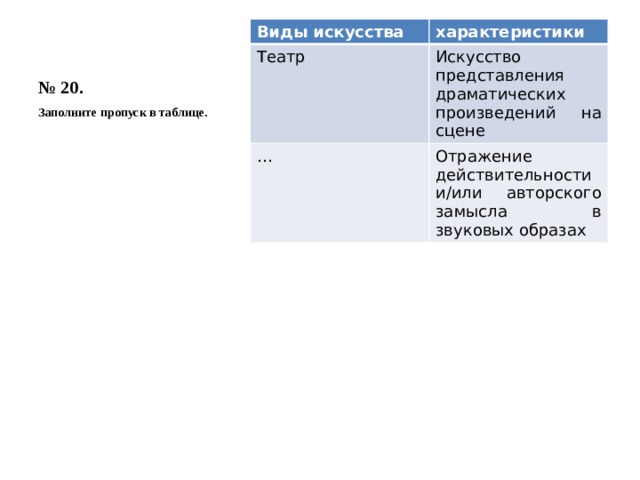 № 20.

Заполните пропуск в таблице.

| Виды искусства | характеристики |
|---|---|
| Театр | Искусство представления драматических произведений на сцене |
| ... | Отражение действительности и/или авторского замысла в звуковых образах |